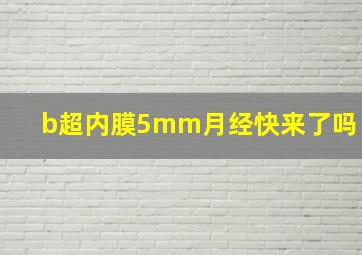 b超内膜5mm月经快来了吗